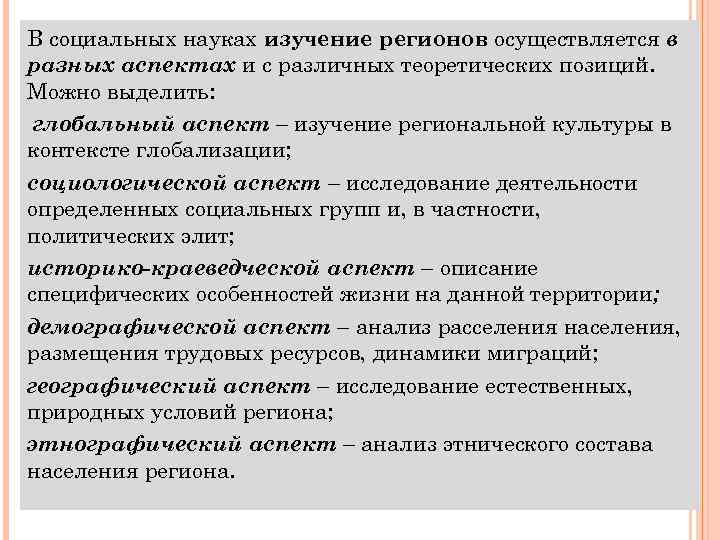 В социальных науках изучение регионов осуществляется в разных аспектах и с различных теоретических позиций. Можно выделить:

глобальный аспект – изучение региональной культуры в контексте глобализации;

социологической аспект – исследование деятельности определенных социальных групп и, в частности, политических элит;

историко-краеведческой аспект – описание специфических особенностей жизни на данной территории;

демографической аспект – анализ расселения населения, размещения трудовых ресурсов, динамики миграций;

географический аспект – исследование естественных, природных условий региона;

этнографический аспект – анализ этнического состава населения региона.